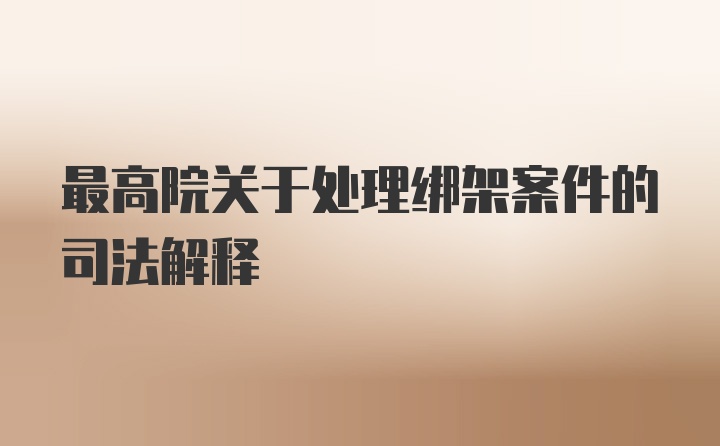 最高院关于处理绑架案件的司法解释